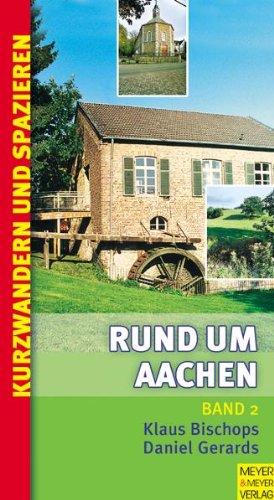 KURZWANDERN UND SPAZIEREN

RUND UM AACHEN

BAND 2
Klaus Bischops
Daniel Gerards

MEYER & MEYER VERLAG